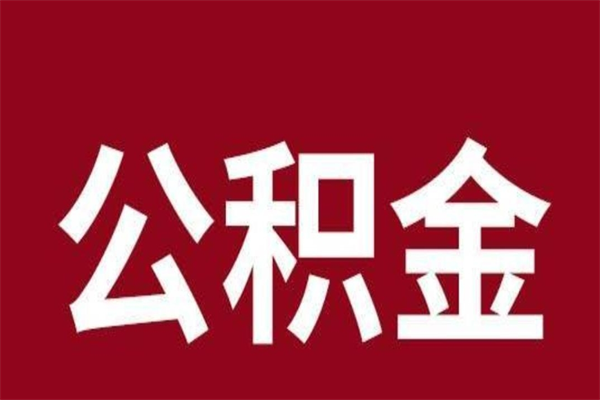 公积金